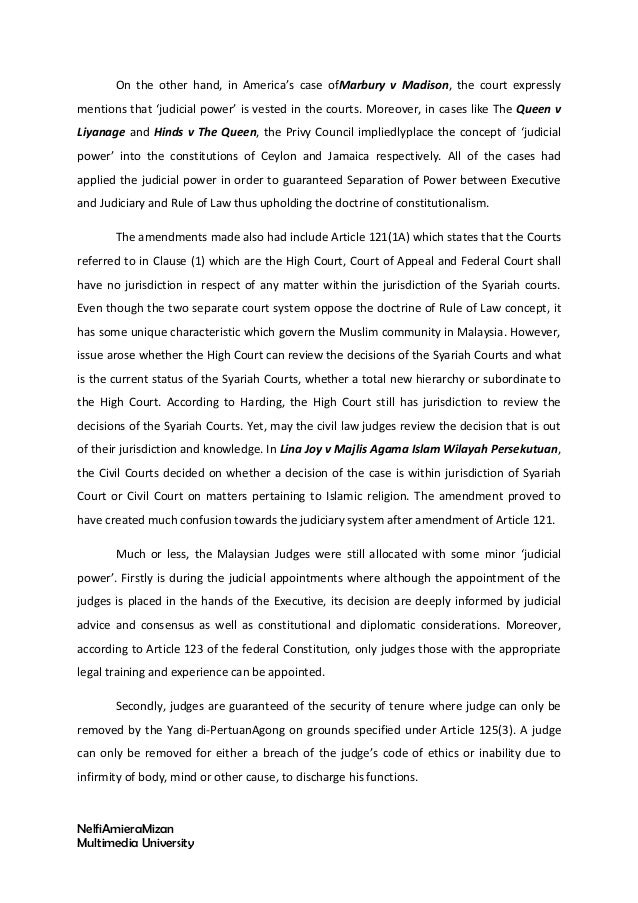 On the other hand, in America's case ofMarbury v Madison, the court expressly mentions that 'judicial power' is vested in the courts. Moreover, in cases like The Queen v Liyanage and Hinds v The Queen, the Privy Council impliedlyplace the concept of 'judicial power' into the constitutions of Ceylon and Jamaica respectively. All of the cases had applied the judicial power in order to guaranteed Separation of Power between Executive and Judiciary and Rule of Law thus upholding the doctrine of constitutionalism.

The amendments made also had include Article 121(1A) which states that the Courts referred to in Clause (1) which are the High Court, Court of Appeal and Federal Court shall have no jurisdiction in respect of any matter within the jurisdiction of the Syariah courts. Even though the two separate court system oppose the doctrine of Rule of Law concept, it has some unique characteristic which govern the Muslim community in Malaysia. However, issue arose whether the High Court can review the decisions of the Syariah Courts and what is the current status of the Syariah Courts, whether a total new hierarchy or subordinate to the High Court. According to Harding, the High Court still has jurisdiction to review the decisions of the Syariah Courts. Yet, may the civil law judges review the decision that is out of their jurisdiction and knowledge. In Lina Joy v Majlis Agama Islam Wilayah Persekutuan, the Civil Courts decided on whether a decision of the case is within jurisdiction of Syariah Court or Civil Court on matters pertaining to Islamic religion. The amendment proved to have created much confusion towards the judiciary system after amendment of Article 121.

Much or less, the Malaysian Judges were still allocated with some minor 'judicial power'. Firstly is during the judicial appointments where although the appointment of the judges is placed in the hands of the Executive, its decision are deeply informed by judicial advice and consensus as well as constitutional and diplomatic considerations. Moreover, according to Article 123 of the federal Constitution, only judges those with the appropriate legal training and experience can be appointed.

Secondly, judges are guaranteed of the security of tenure where judge can only be removed by the Yang di-PertuanAgong on grounds specified under Article 125(3). A judge can only be removed for either a breach of the judge's code of ethics or inability due to infirmity of body, mind or other cause, to discharge his functions.

NelfiAmieraMizan
Multimedia University